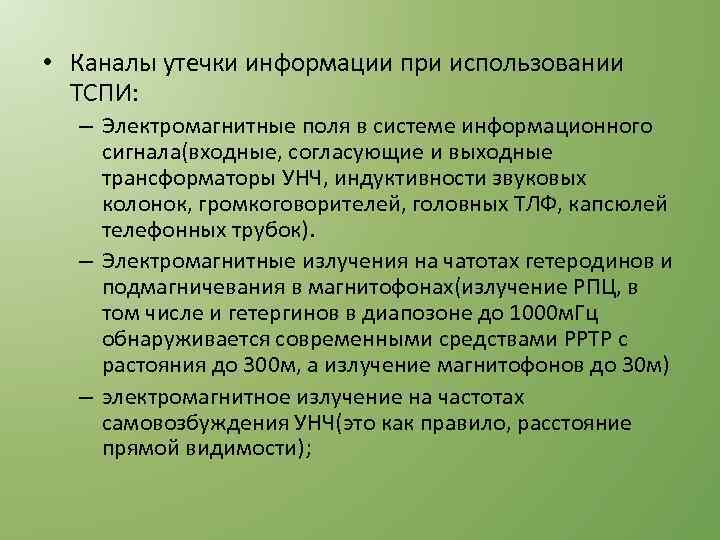 • Каналы утечки информации при использовании ТСПИ:

– Электромагнитные поля в системе информационного сигнала(входные, согласующие и выходные трансформаторы УНЧ, индуктивности звуковых колонок, громкоговорителей, головных ТЛФ, капсюлей телефонных трубок).

– Электромагнитные излучения на чатотах гетеродинов и подмагничевания в магнитофонах(излучение РПЦ, в том числе и гетергинов в диапозоне до 1000мГц обнаруживается современными средствами РРТР с растояния до 300м, а излучение магнитофонов до 30м)

– электромагнитное излучение на частотах самовозбуждения УНЧ(это как правило, расстояние прямой видимости);